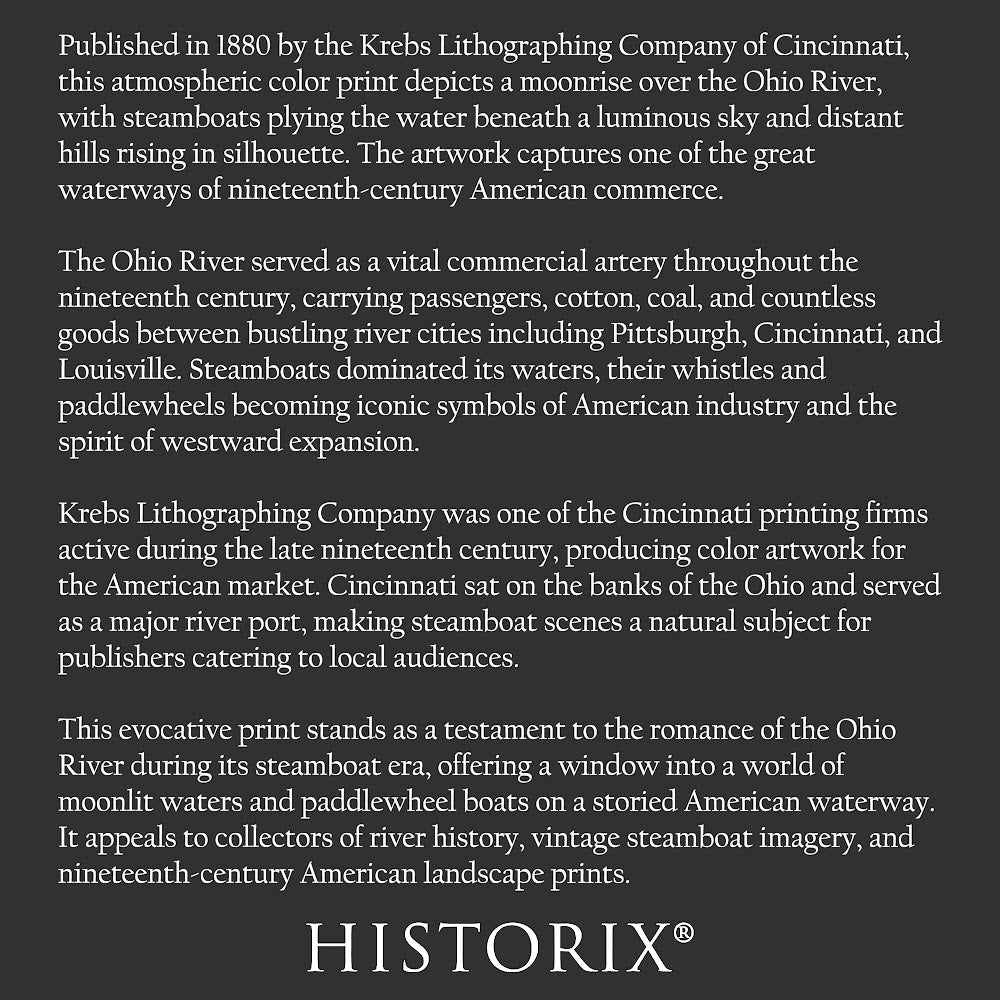 Published in 1880 by the Krebs Lithographing Company of Cincinnati, this atmospheric color print depicts a moonrise over the Ohio River, with steamboats plying the water beneath a luminous sky and distant hills rising in silhouette. The artwork captures one of the great waterways of nineteenth-century American commerce.

The Ohio River served as a vital commercial artery throughout the nineteenth century, carrying passengers, cotton, coal, and countless goods between bustling river cities including Pittsburgh, Cincinnati, and Louisville. Steamboats dominated its waters, their whistles and paddlewheels becoming iconic symbols of American industry and the spirit of westward expansion.

Krebs Lithographing Company was one of the Cincinnati printing firms active during the late nineteenth century, producing color artwork for the American market. Cincinnati sat on the banks of the Ohio and served as a major river port, making steamboat scenes a natural subject for publishers catering to local audiences.

This evocative print stands as a testament to the romance of the Ohio River during its steamboat era, offering a window into a world of moonlit waters and paddlewheel boats on a storied American waterway. It appeals to collectors of river history, vintage steamboat imagery, and nineteenth-century American landscape prints.

HISTORIX®